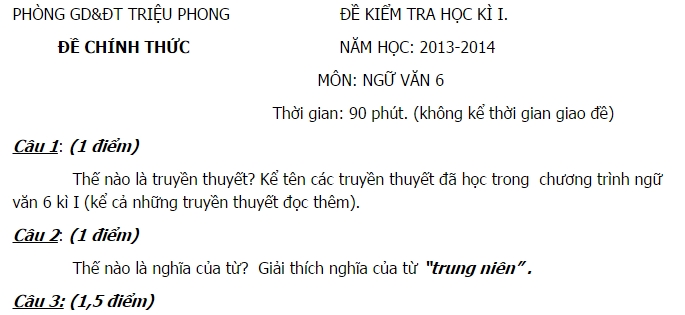 PHÒNG GD&ĐT TRIỆU PHONG

ĐỀ CHÍNH THỨC

ĐỀ KIỂM TRA HỌC KÌ I.

NĂM HỌC: 2013-2014

MÔN: NGỮ VĂN 6

Thời gian: 90 phút. (không kể thời gian giao đề)

Câu 1: (1 điểm)

Thế nào là truyền thuyết? Kể tên các truyền thuyết đã học trong chương trình ngữ văn 6 kì I (kể cả những truyền thuyết đọc thêm).

Câu 2: (1 điểm)

Thế nào là nghĩa của từ? Giải thích nghĩa của từ "trung niên".

Câu 3: (1,5 điểm)